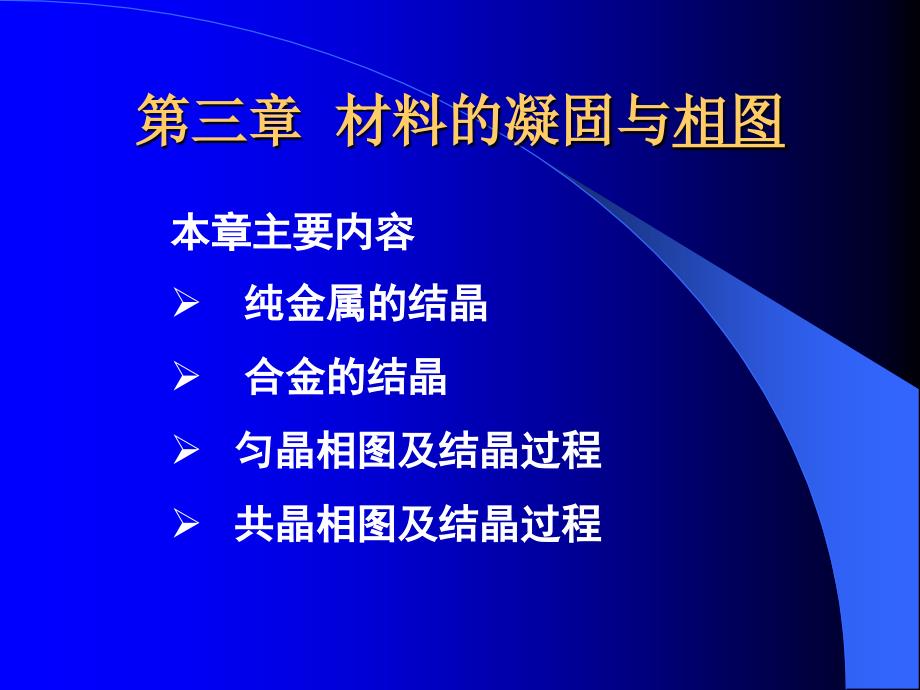 第三章 材料的凝固与相图

本章主要内容

➢ 纯金属的结晶

➢ 合金的结晶

➢ 匀晶相图及结晶过程

➢ 共晶相图及结晶过程